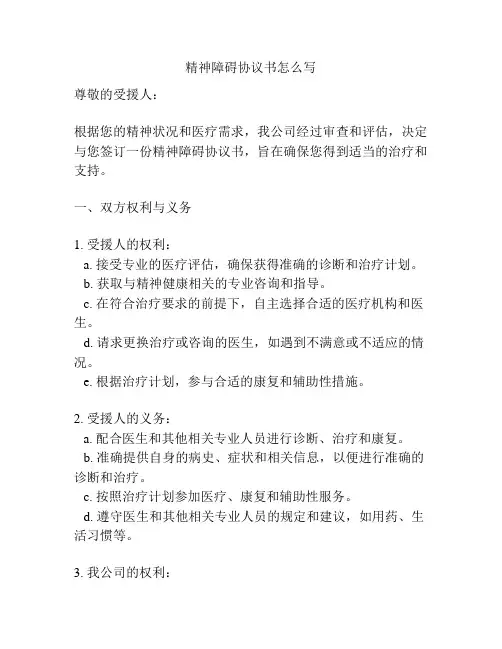 精神障碍协议书怎么写

尊敬的受援人：

根据您的精神状况和医疗需求，我公司经过审查和评估，决定与您签订一份精神障碍协议书，旨在确保您得到适当的治疗和支持。

一、双方权利与义务

1. 受援人的权利：
a. 接受专业的医疗评估，确保获得准确的诊断和治疗计划。
b. 获取与精神健康相关的专业咨询和指导。
c. 在符合治疗要求的前提下，自主选择合适的医疗机构和医生。
d. 请求更换治疗或咨询的医生，如遇到不满意或不适应的情况。
e. 根据治疗计划，参与合适的康复和辅助性措施。

2. 受援人的义务：
a. 配合医生和其他相关专业人员进行诊断、治疗和康复。
b. 准确提供自身的病史、症状和相关信息，以便进行准确的诊断和治疗。
c. 按照治疗计划参加医疗、康复和辅助性服务。
d. 遵守医生和其他相关专业人员的规定和建议，如用药、生活习惯等。

3. 我公司的权利：